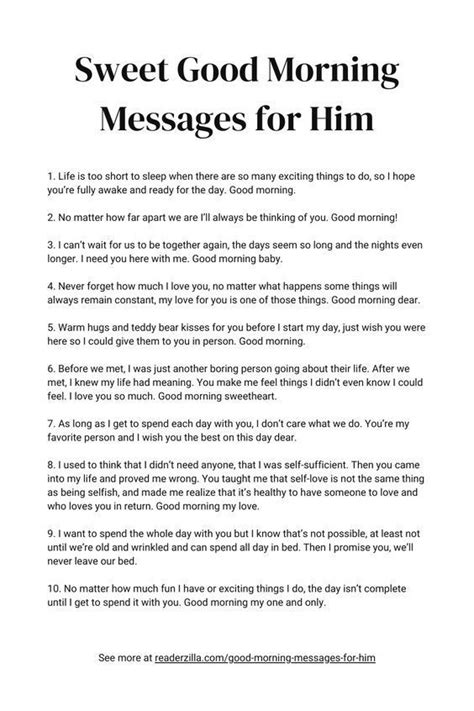 Sweet Good Morning Messages for Him

1. Life is too short to sleep when there are so many exciting things to do, so I hope you're fully awake and ready for the day. Good morning.

2. No matter how far apart we are I'll always be thinking of you. Good morning!

3. I can't wait for us to be together again, the days seem so long and the nights even longer. I need you here with me. Good morning baby.

4. Never forget how much I love you, no matter what happens some things will always remain constant, my love for you is one of those things. Good morning dear.

5. Warm hugs and teddy bear kisses for you before I start my day, just wish you were here so I could give them to you in person. Good morning.

6. Before we met, I was just another boring person going about their life. After we met, I knew my life had meaning. You make me feel things I didn't even know I could feel. I love you so much. Good morning sweetheart.

7. As long as I get to spend each day with you, I don't care what we do. You're my favorite person and I wish you the best on this day dear.

8. I used to think that I didn't need anyone, that I was self-sufficient. Then you came into my life and proved me wrong. You taught me that self-love is not the same thing as being selfish, and made me realize that it's healthy to have someone to love and who loves you in return. Good morning my love.

9. I want to spend the whole day with you but I know that's not possible, at least not until we're old and wrinkled and can spend all day in bed. Then I promise you, we'll never leave our bed.

10. No matter how much fun I have or exciting things I do, the day isn't complete until I get to spend it with you. Good morning my one and only.

See more at readerzilla.com/good-morning-messages-for-him